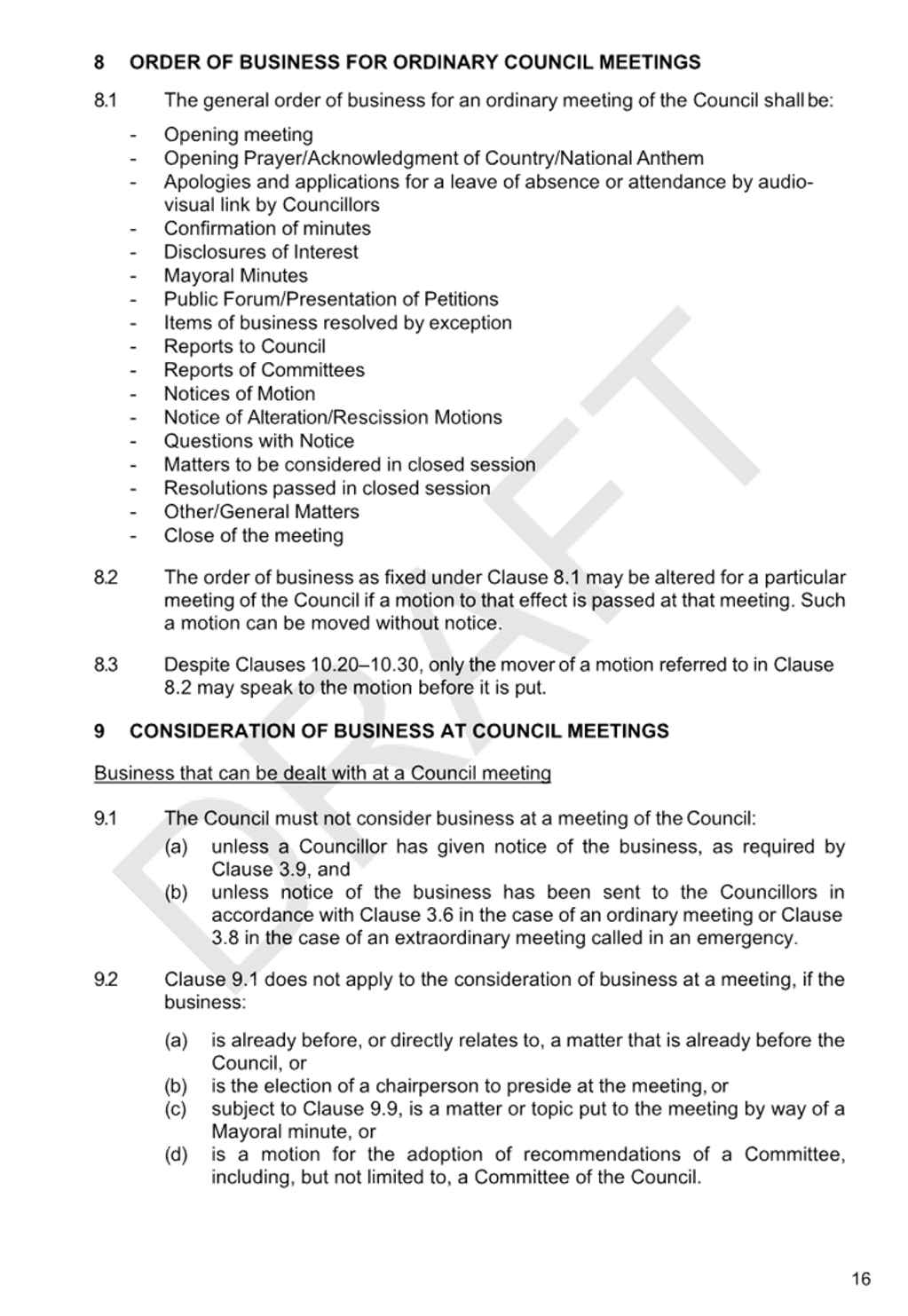 8 ORDER OF BUSINESS FOR ORDINARY COUNCIL MEETINGS

8.1 The general order of business for an ordinary meeting of the Council shall be:

- Opening meeting
- Opening Prayer/Acknowledgment of Country/National Anthem
- Apologies and applications for a leave of absence or attendance by audio-visual link by Councillors
- Confirmation of minutes
- Disclosures of Interest
- Mayoral Minutes
- Public Forum/Presentation of Petitions
- Items of business resolved by exception
- Reports to Council
- Reports of Committees
- Notices of Motion
- Notice of Alteration/Rescission Motions
- Questions with Notice
- Matters to be considered in closed session
- Resolutions passed in closed session
- Other/General Matters
- Close of the meeting

8.2 The order of business as fixed under Clause 8.1 may be altered for a particular meeting of the Council if a motion to that effect is passed at that meeting. Such a motion can be moved without notice.

8.3 Despite Clauses 10.20–10.30, only the mover of a motion referred to in Clause 8.2 may speak to the motion before it is put.

9 CONSIDERATION OF BUSINESS AT COUNCIL MEETINGS

Business that can be dealt with at a Council meeting

9.1 The Council must not consider business at a meeting of the Council:
(a) unless a Councillor has given notice of the business, as required by Clause 3.9, and
(b) unless notice of the business has been sent to the Councillors in accordance with Clause 3.6 in the case of an ordinary meeting or Clause 3.8 in the case of an extraordinary meeting called in an emergency.

9.2 Clause 9.1 does not apply to the consideration of business at a meeting, if the business:

(a) is already before, or directly relates to, a matter that is already before the Council, or
(b) is the election of a chairperson to preside at the meeting, or
(c) subject to Clause 9.9, is a matter or topic put to the meeting by way of a Mayoral minute, or
(d) is a motion for the adoption of recommendations of a Committee, including, but not limited to, a Committee of the Council.

DRAFT

16